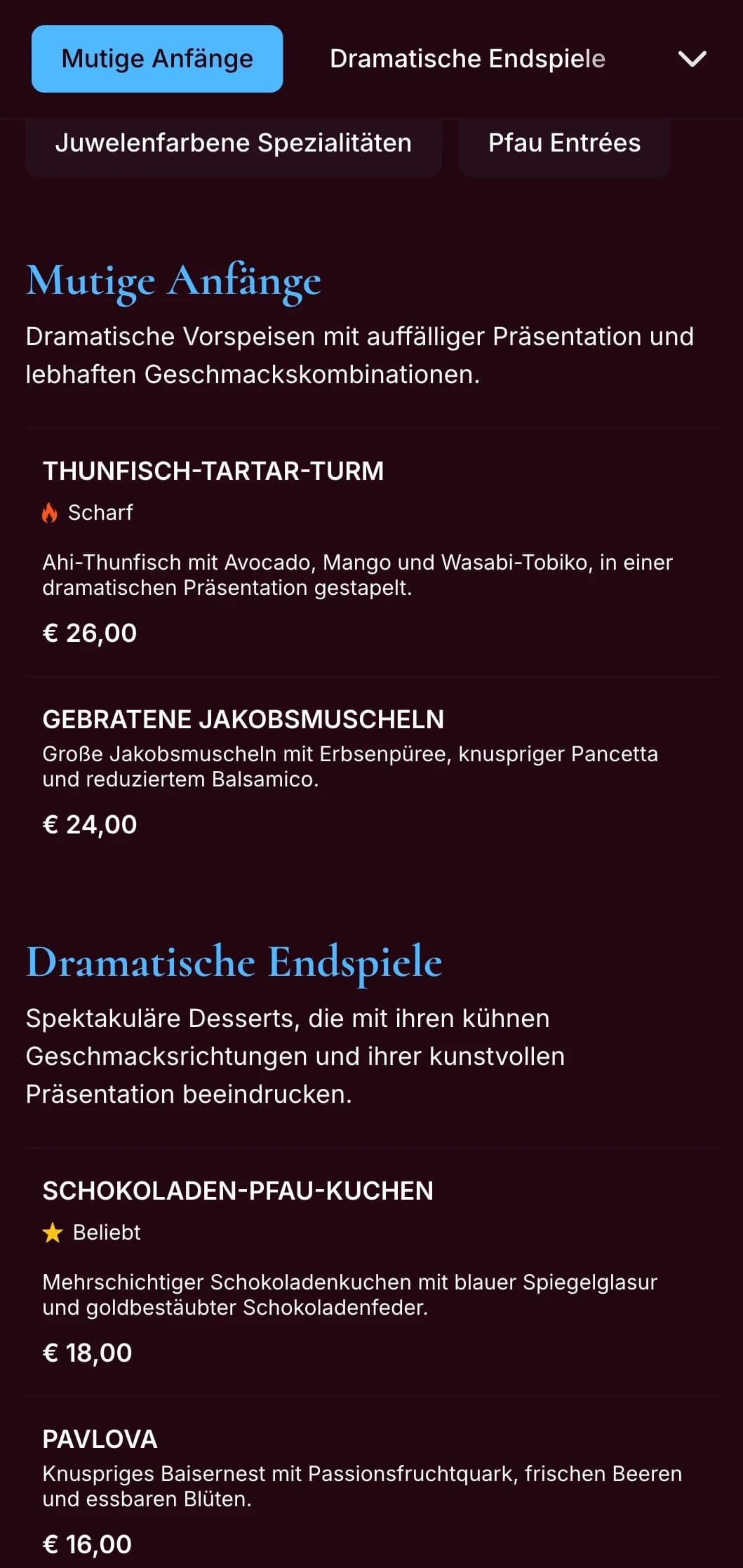 Mutige Anfänge

Dramatische Endspiele

Juwelenfarbene Spezialitäten

Pfau Entrées

Mutige Anfänge

Dramatische Vorspeisen mit auffälliger Präsentation und lebhaften Geschmackskombinationen.

THUNFISCH-TARTAR-TURM

Scharf

Ahi-Thunfisch mit Avocado, Mango und Wasabi-Tobiko, in einer dramatischen Präsentation gestapelt.

€ 26,00

GEBRATENE JAKOBSMUSCHELN

Große Jakobsmuscheln mit Erbsenpüree, knuspriger Pancetta und reduziertem Balsamico.

€ 24,00

Dramatische Endspiele

Spektakuläre Desserts, die mit ihren kühnen Geschmacksrichtungen und ihrer kunstvollen Präsentation beeindrucken.

SCHOKOLADEN-PFAU-KUCHEN

Beliebt

Mehrschichtiger Schokoladenkuchen mit blauer Spiegelglasur und goldbestäubter Schokoladenfeder.

€ 18,00

PAVLOVA

Knuspriges Baisernest mit Passionsfruchtquark, frischen Beeren und essbaren Blüten.

€ 16,00